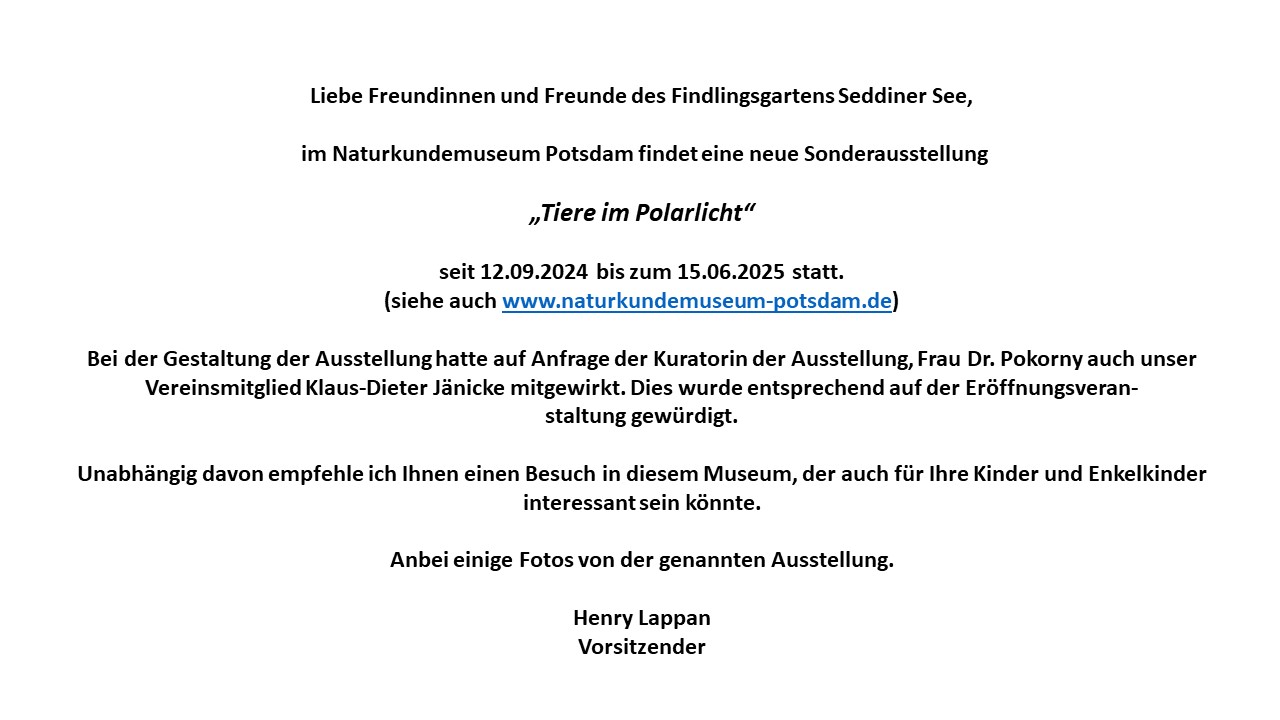 Liebe Freundinnen und Freunde des Findlingsgartens Seddiner See,

im Naturkundemuseum Potsdam findet eine neue Sonderausstellung

„Tiere im Polarlicht“

seit 12.09.2024 bis zum 15.06.2025 statt.
(siehe auch www.naturkundemuseum-potsdam.de)

Bei der Gestaltung der Ausstellung hatte auf Anfrage der Kuratorin der Ausstellung, Frau Dr. Pokorny auch unser Vereinsmitglied Klaus-Dieter Jänicke mitgewirkt. Dies wurde entsprechend auf der Eröffnungsveranstaltung gewürdigt.

Unabhängig davon empfehle ich Ihnen einen Besuch in diesem Museum, der auch für Ihre Kinder und Enkelkinder interessant sein könnte.

Anbei einige Fotos von der genannten Ausstellung.

Henry Lappan
Vorsitzender